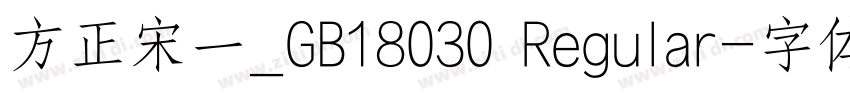 方正宋一_GB18030 Regular-字体